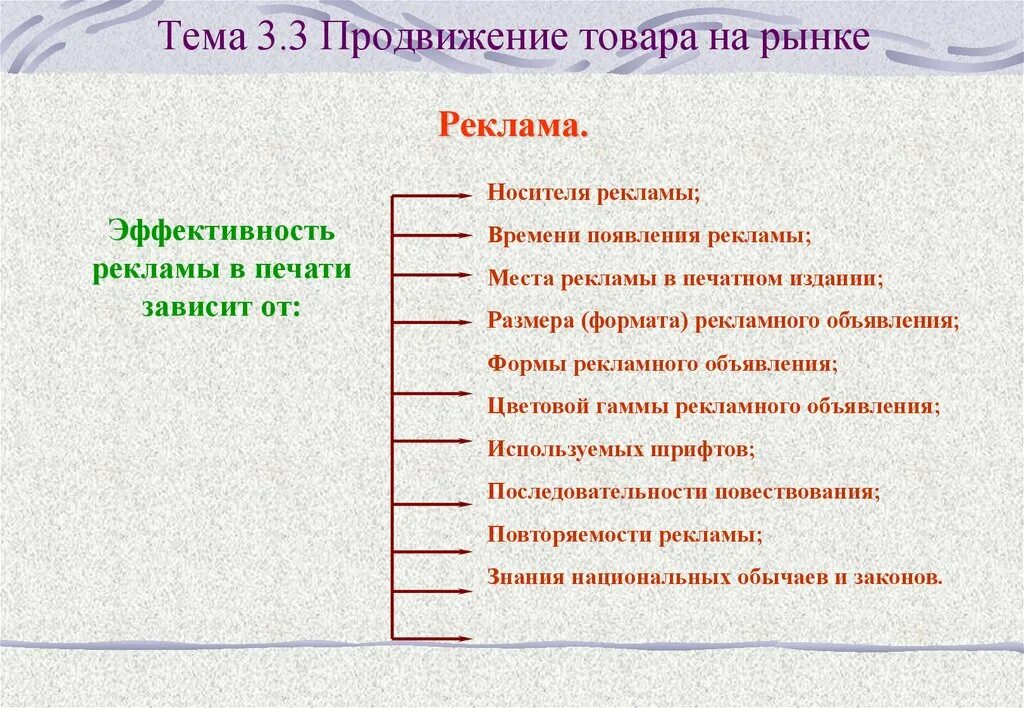 Тема 3.3 Продвижение товара на рынке

Реклама.

Эффективность рекламы в печати зависит от:

Носителя рекламы;

Времени появления рекламы;

Места рекламы в печатном издании;

Размера (формата) рекламного объявления;

Формы рекламного объявления;

Цветовой гаммы рекламного объявления;

Используемых шрифтов;

Последовательности повествования;

Повторяемости рекламы;

Знания национальных обычаев и законов.